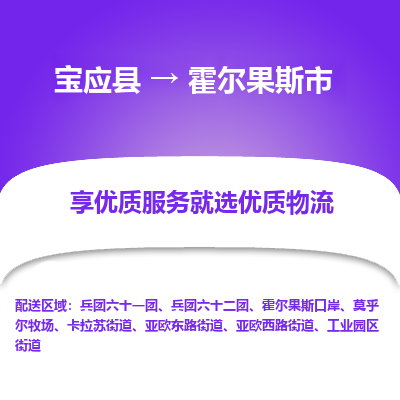 宝应县 → 霍尔果斯市

享优质服务就选优质物流

配送区域：兵团六十一团、兵团六十二团、霍尔果斯口岸、莫乎尔牧场、卡拉苏街道、亚欧东路街道、亚欧西路街道、工业园区街道